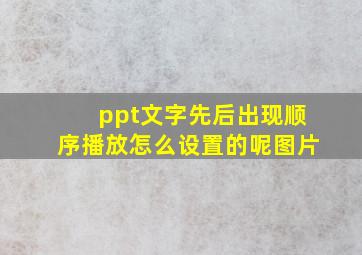 ppt文字先后出现顺序播放怎么设置的呢图片